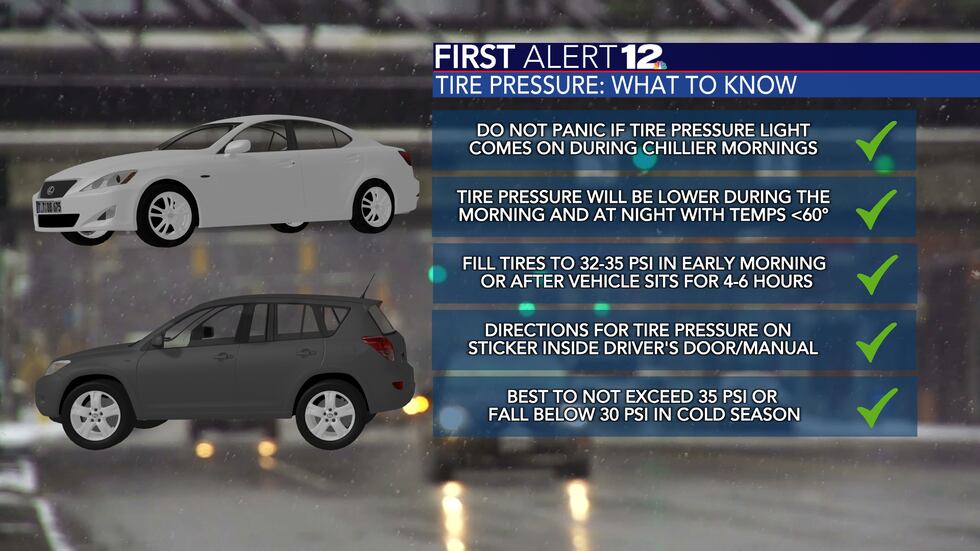 FIRST ALERT 12

TIRE PRESSURE: WHAT TO KNOW

DO NOT PANIC IF TIRE PRESSURE LIGHT COMES ON DURING CHILLIER MORNINGS

TIRE PRESSURE WILL BE LOWER DURING THE MORNING AND AT NIGHT WITH TEMPS <60°

FILL TIRES TO 32-35 PSI IN EARLY MORNING OR AFTER VEHICLE SITS FOR 4-6 HOURS

DIRECTIONS FOR TIRE PRESSURE ON STICKER INSIDE DRIVER'S DOOR/MANUAL

BEST TO NOT EXCEED 35 PSI OR FALL BELOW 30 PSI IN COLD SEASON